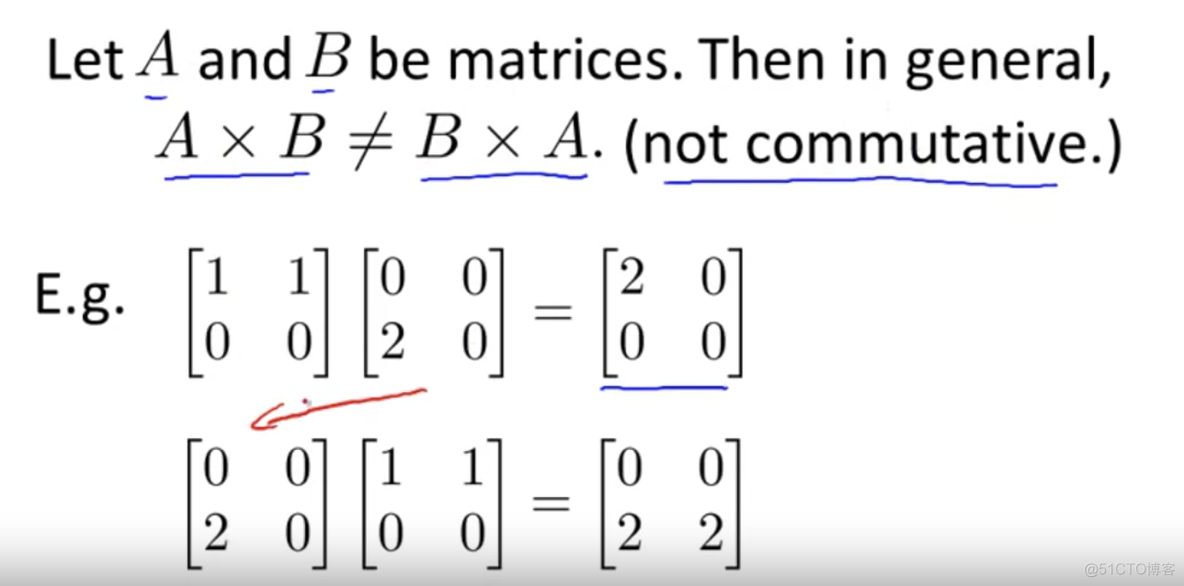 Let $A$ and $B$ be matrices. Then in general, $A \times B \neq B \times A$. (not commutative.)

E.g. $\begin{bmatrix} 1 & 1 \\ 0 & 0 \end{bmatrix} \begin{bmatrix} 0 & 0 \\ 2 & 0 \end{bmatrix} = \begin{bmatrix} 2 & 0 \\ 0 & 0 \end{bmatrix}$

$\begin{bmatrix} 0 & 0 \\ 2 & 0 \end{bmatrix} \begin{bmatrix} 1 & 1 \\ 0 & 0 \end{bmatrix} = \begin{bmatrix} 0 & 0 \\ 2 & 2 \end{bmatrix}$

@51CTO博客